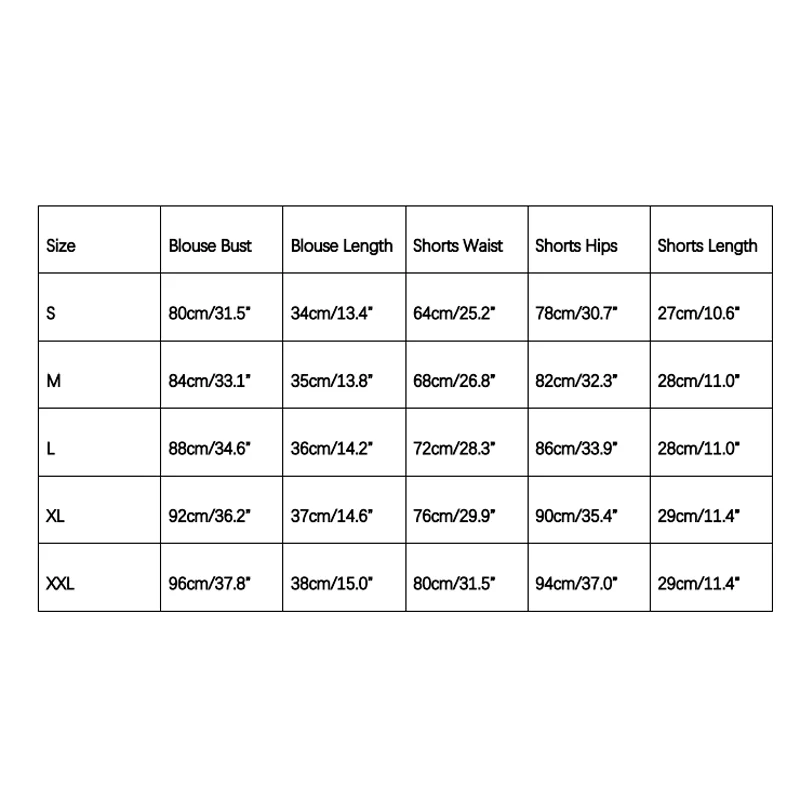 | Size | Blouse Bust | Blouse Length | Shorts Waist | Shorts Hips | Shorts Length |
|---|---|---|---|---|---|
| S | 80cm/31.5" | 34cm/13.4" | 64cm/25.2" | 78cm/30.7" | 27cm/10.6" |
| M | 84cm/33.1" | 35cm/13.8" | 68cm/26.8" | 82cm/32.3" | 28cm/11.0" |
| L | 88cm/34.6" | 36cm/14.2" | 72cm/28.3" | 86cm/33.9" | 28cm/11.0" |
| XL | 92cm/36.2" | 37cm/14.6" | 76cm/29.9" | 90cm/35.4" | 29cm/11.4" |
| XXL | 96cm/37.8" | 38cm/15.0" | 80cm/31.5" | 94cm/37.0" | 29cm/11.4" |